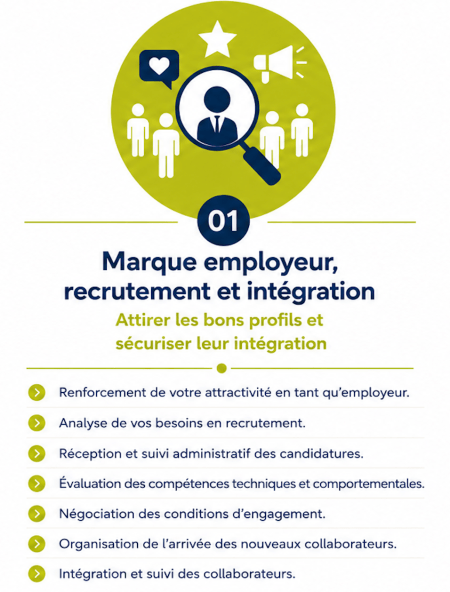 01

Marque employeur, recrutement et intégration

Attirer les bons profils et sécuriser leur intégration

Renforcement de votre attractivité en tant qu'employeur.

Analyse de vos besoins en recrutement.

Réception et suivi administratif des candidatures.

Évaluation des compétences techniques et comportementales.

Négociation des conditions d'engagement.

Organisation de l'arrivée des nouveaux collaborateurs.

Intégration et suivi des collaborateurs.